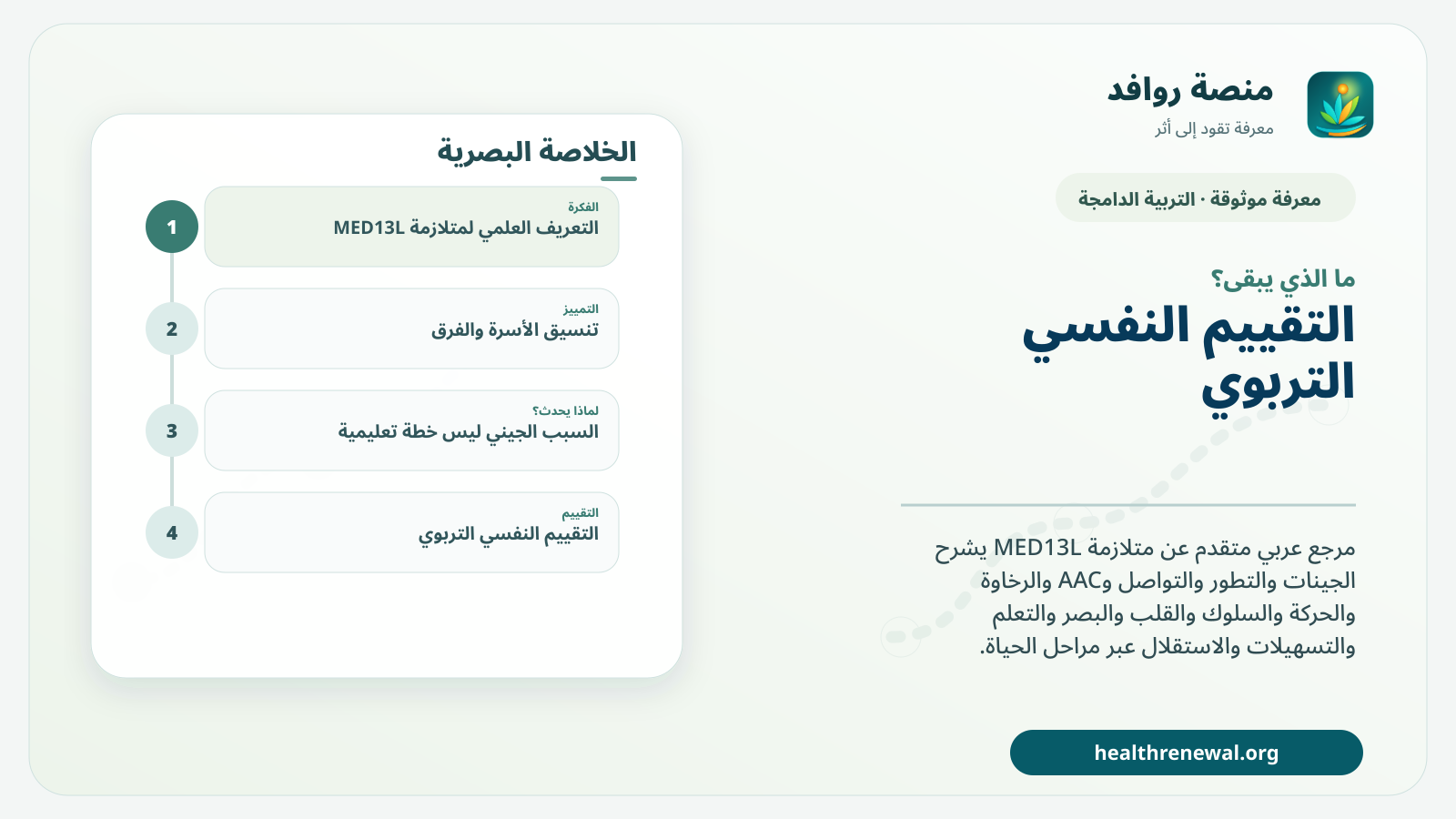 منصة روافد
معرفة تقود إلى أثر

معرفة موثوقة · التربية الدامجة

ما الذي يبقى؟
التقييم النفسي التربوي

مرجع عربي متقدم عن متلازمة MED13L يشرح الجينات والتطور والتواصل وAAC والرخاوة والحركة والسلوك والقلب والبصر والتعلم والتسهيلات والاستقلال عبر مراحل الحياة.

healthrenewal.org

الخلاصة البصرية

1
الفكرة
التعريف العلمي لمتلازمة MED13L

2
التمييز
تنسيق الأسرة والفرق

3
لماذا يحدث؟
السبب الجيني ليس خطة تعليمية

4
التقييم
التقييم النفسي التربوي